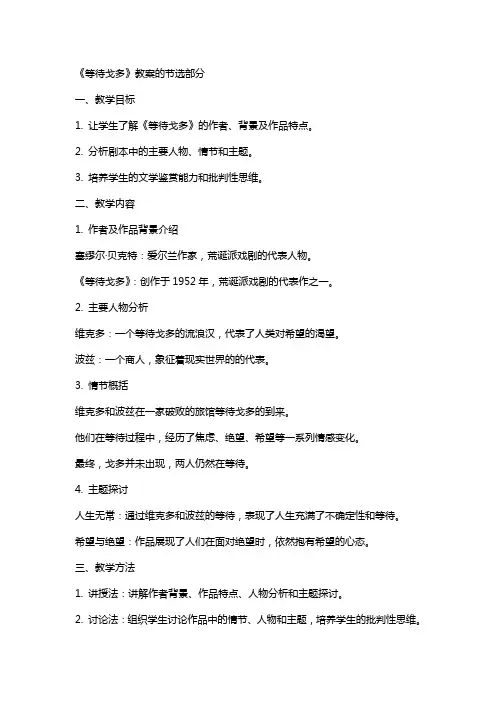 《等待戈多》教案的节选部分

一、教学目标

1. 让学生了解《等待戈多》的作者、背景及作品特点。

2. 分析剧本中的主要人物、情节和主题。

3. 培养学生的文学鉴赏能力和批判性思维。

二、教学内容

1. 作者及作品背景介绍

塞缪尔·贝克特：爱尔兰作家，荒诞派戏剧的代表人物。

《等待戈多》：创作于 1952 年，荒诞派戏剧的代表作之一。

2. 主要人物分析

维克多：一个等待戈多的流浪汉，代表了人类对希望的渴望。

波兹：一个商人，象征着现实世界的的代表。

3. 情节概括

维克多和波兹在一家破败的旅馆等待戈多的到来。

他们在等待过程中，经历了焦虑、绝望、希望等一系列情感变化。

最终，戈多并未出现，两人仍然在等待。

4. 主题探讨

人生无常：通过维克多和波兹的等待，表现了人生充满了不确定性和等待。

希望与绝望：作品展现了人们在面对绝望时，依然抱有希望的心态。

三、教学方法

1. 讲授法：讲解作者背景、作品特点、人物分析和主题探讨。

2. 讨论法：组织学生讨论作品中的情节、人物和主题，培养学生的批判性思维。